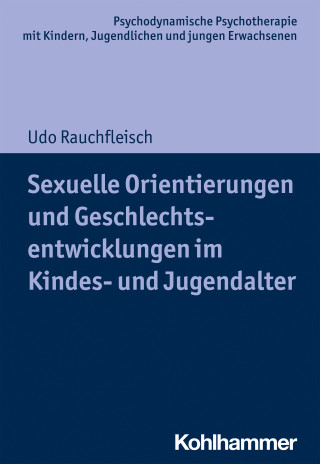 Psychodynamische Psychotherapie mit Kindern, Jugendlichen und jungen Erwachsenen

Udo Rauchfleisch

Sexuelle Orientierungen und Geschlechtsentwicklungen im Kindes- und Jugendalter

Kohlhammer